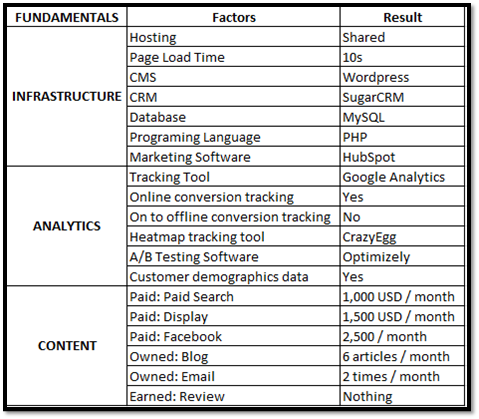 | FUNDAMENTALS | Factors | Result |
|---|---|---|
| INFRASTRUCTURE | Hosting | Shared |
| | Page Load Time | 10s |
| | CMS | Wordpress |
| | CRM | SugarCRM |
| | Database | MySQL |
| | Programing Language | PHP |
| | Marketing Software | HubSpot |
| ANALYTICS | Tracking Tool | Google Analytics |
| | Online conversion tracking | Yes |
| | On to offline conversion tracking | No |
| | Heatmap tracking tool | CrazyEgg |
| | A/B Testing Software | Optimizely |
| | Customer demographics data | Yes |
| CONTENT | Paid: Paid Search | 1,000 USD / month |
| | Paid: Display | 1,500 USD / month |
| | Paid: Facebook | 2,500 / month |
| | Owned: Blog | 6 articles / month |
| | Owned: Email | 2 times / month |
| | Earned: Review | Nothing |